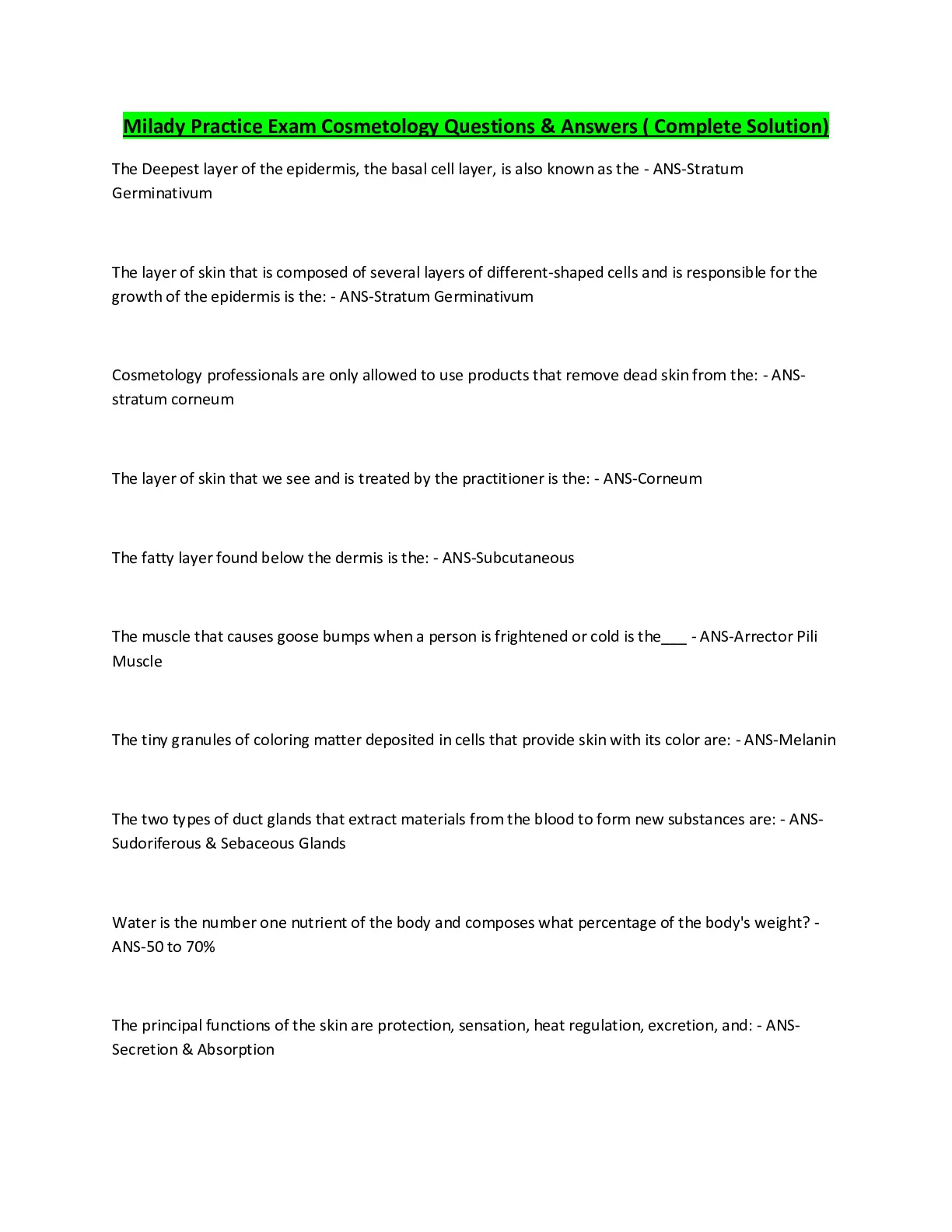 Milady Practice Exam Cosmetology Questions & Answers ( Complete Solution)

The Deepest layer of the epidermis, the basal cell layer, is also known as the - ANS-Stratum Germinativum

The layer of skin that is composed of several layers of different-shaped cells and is responsible for the growth of the epidermis is the: - ANS-Stratum Germinativum

Cosmetology professionals are only allowed to use products that remove dead skin from the: - ANS-stratum corneum

The layer of skin that we see and is treated by the practitioner is the: - ANS-Corneum

The fatty layer found below the dermis is the: - ANS-Subcutaneous

The muscle that causes goose bumps when a person is frightened or cold is the___ - ANS-Arrector Pili Muscle

The tiny granules of coloring matter deposited in cells that provide skin with its color are: - ANS-Melanin

The two types of duct glands that extract materials from the blood to form new substances are: - ANS-Sudoriferous & Sebaceous Glands

Water is the number one nutrient of the body and composes what percentage of the body's weight? - ANS-50 to 70%

The principal functions of the skin are protection, sensation, heat regulation, excretion, and: - ANS-Secretion & Absorption